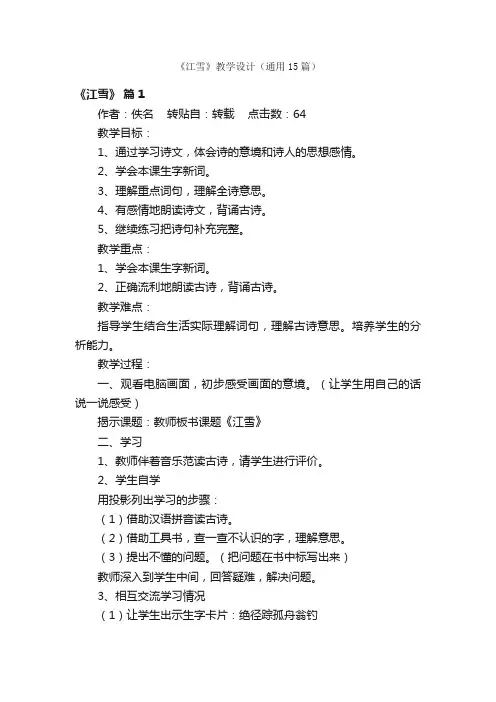 《江雪》教学设计（通用15篇）

《江雪》 篇1

作者：佚名　转贴自：转载　点击数：64

教学目标：

1、通过学习诗文，体会诗的意境和诗人的思想感情。

2、学会本课生字新词。

3、理解重点词句，理解全诗意思。

4、有感情地朗读诗文，背诵古诗。

5、继续练习把诗句补充完整。

教学重点：

1、学会本课生字新词。

2、正确流利地朗读古诗，背诵古诗。

教学难点：

指导学生结合生活实际理解词句，理解古诗意思。培养学生的分析能力。

教学过程：

一、观看电脑画面，初步感受画面的意境。（让学生用自己的话说一说感受）

揭示课题：教师板书课题《江雪》

二、学习

1、教师伴着音乐范读古诗，请学生进行评价。

2、学生自学

用投影列出学习的步骤：

（1）借助汉语拼音读古诗。

（2）借助工具书，查一查不认识的字，理解意思。

（3）提出不懂的问题。（把问题在书中标写出来）

教师深入到学生中间，回答疑难，解决问题。

3、相互交流学习情况

（1）让学生出示生字卡片：绝径踪孤舟翁钓